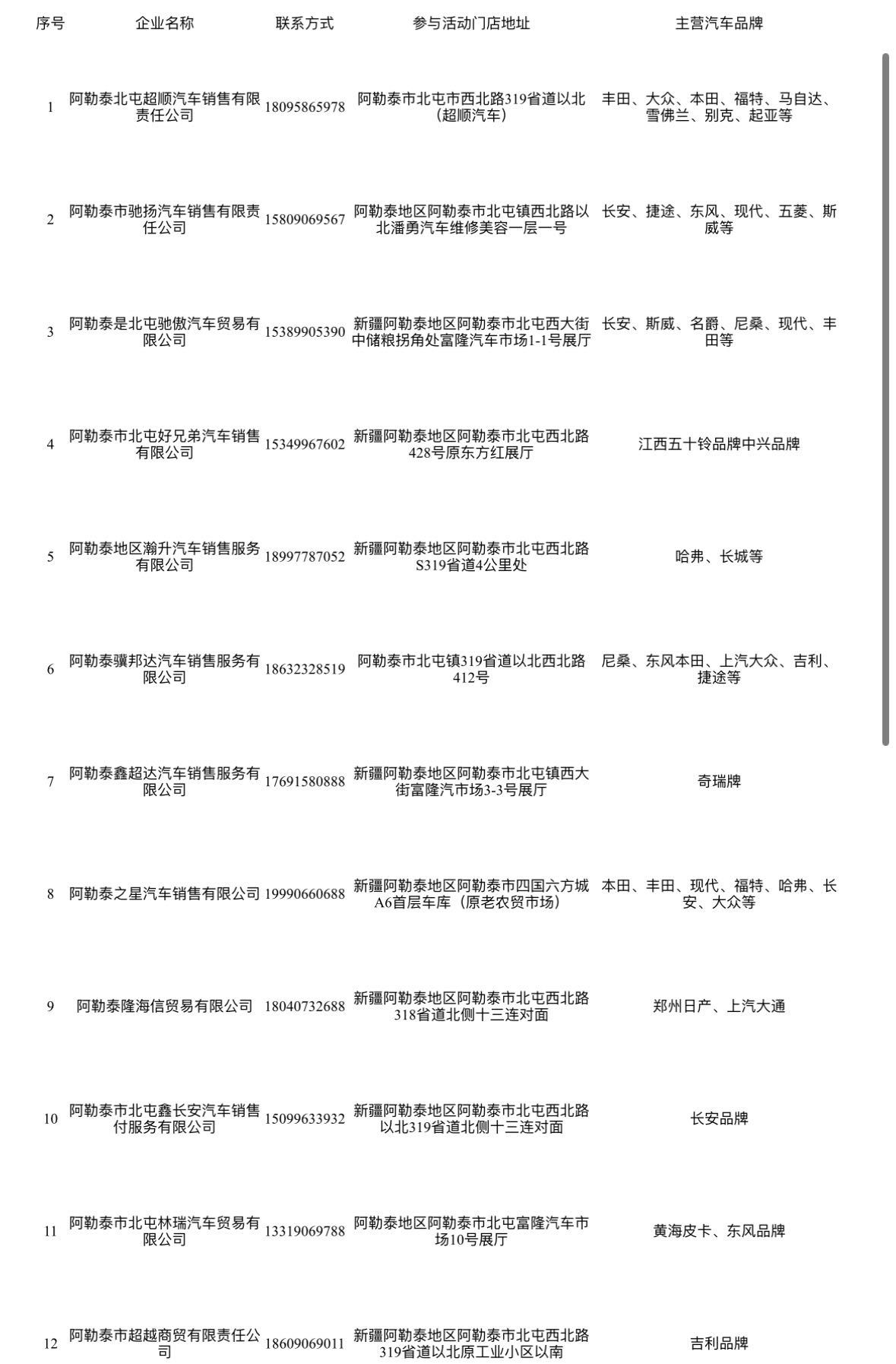 | 序号 | 企业名称 | 联系方式 | 参与活动门店地址 | 主营汽车品牌 |
|---|---|---|---|---|
| 1 | 阿勒泰北屯超顺汽车销售有限责任公司 | 18095865978 | 阿勒泰市北屯市西北路319省道以北（超顺汽车） | 丰田、大众、本田、福特、马自达、雪佛兰、别克、起亚等 |
| 2 | 阿勒泰市驰扬汽车销售有限责任公司 | 15809069567 | 阿勒泰地区阿勒泰市北屯镇西北路以北潘勇汽车维修美容一层一号 | 长安、捷途、东风、现代、五菱、斯威等 |
| 3 | 阿勒泰是北屯驰傲汽车贸易有限公司 | 15389905390 | 新疆阿勒泰地区阿勒泰市北屯西大街中储粮拐角处富隆汽车市场1-1号展厅 | 长安、斯威、名爵、尼桑、现代、丰田等 |
| 4 | 阿勒泰市北屯好兄弟汽车销售有限公司 | 15349967602 | 新疆阿勒泰地区阿勒泰市北屯西北路428号原东方红展厅 | 江西五十铃品牌中兴品牌 |
| 5 | 阿勒泰地区瀚升汽车销售服务有限公司 | 18997787052 | 新疆阿勒泰地区阿勒泰市北屯西北路S319省道4公里处 | 哈弗、长城等 |
| 6 | 阿勒泰骥邦达汽车销售服务有限公司 | 18632328519 | 阿勒泰市北屯镇319省道以北西北路412号 | 尼桑、东风本田、上汽大众、吉利、捷途等 |
| 7 | 阿勒泰鑫超达汽车销售服务有限公司 | 17691580888 | 新疆阿勒泰地区阿勒泰市北屯镇西大街富隆汽市场3-3号展厅 | 奇瑞牌 |
| 8 | 阿勒泰之星汽车销售有限公司 | 19990660688 | 新疆阿勒泰地区阿勒泰市四国六方城A6首层车库（原老农贸市场） | 本田、丰田、现代、福特、哈弗、长安、大众等 |
| 9 | 阿勒泰隆海信贸易有限公司 | 18040732688 | 新疆阿勒泰地区阿勒泰市北屯西北路318省道北侧十三连对面 | 郑州日产、上汽大通 |
| 10 | 阿勒泰市北屯鑫长安汽车销售付服务有限公司 | 15099633932 | 新疆阿勒泰地区阿勒泰市北屯西北路以北319省道北侧十三连对面 | 长安品牌 |
| 11 | 阿勒泰市北屯林瑞汽车贸易有限公司 | 13319069788 | 阿勒泰地区阿勒泰市北屯富隆汽车市场10号展厅 | 黄海皮卡、东风品牌 |
| 12 | 阿勒泰市超越商贸有限责任公司 | 18609069011 | 新疆阿勒泰地区阿勒泰市北屯西北路319省道以北原工业小区以南 | 吉利品牌 |